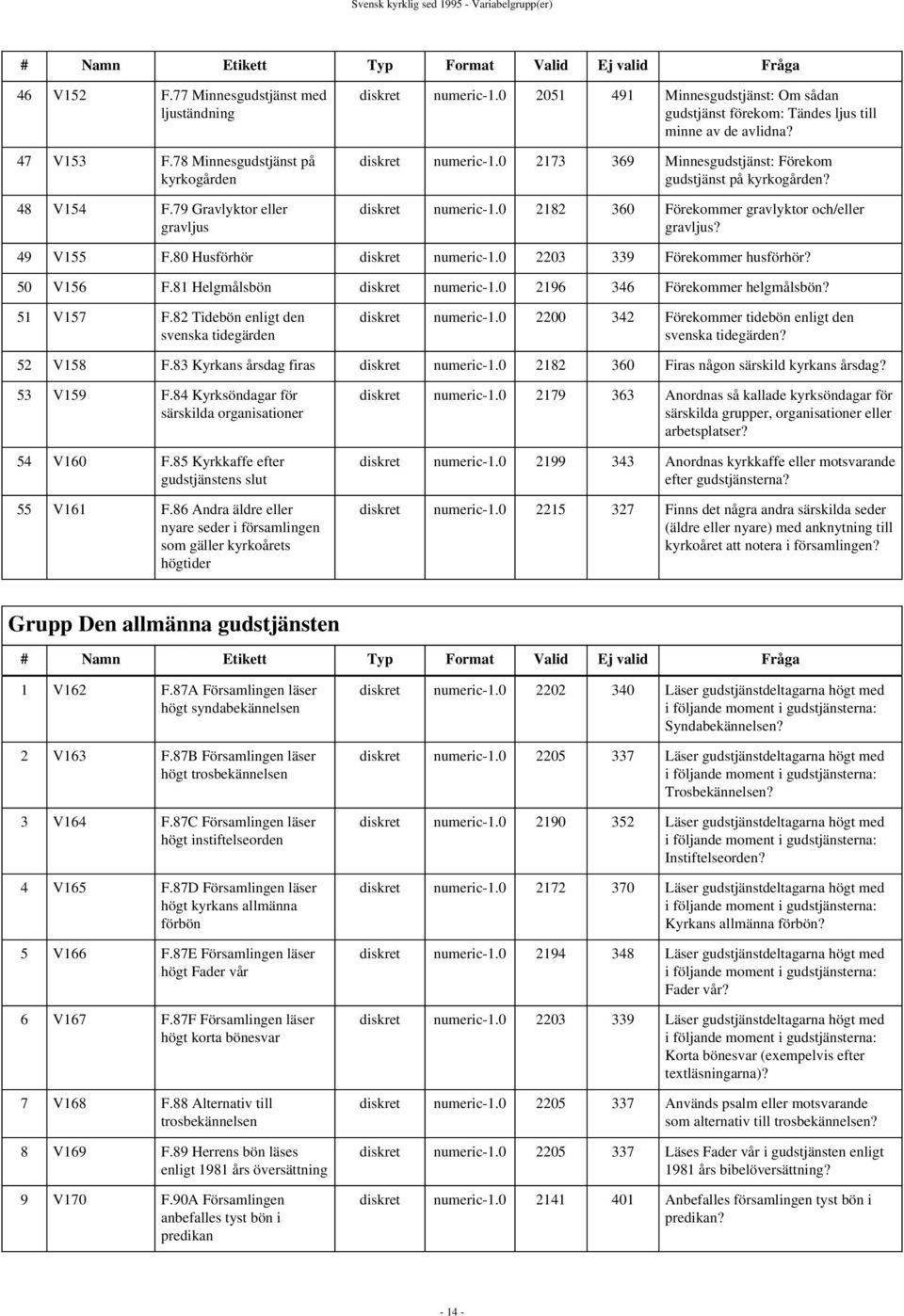 Svensk kyrklig sed 1995 - Variabelgrupp(er)

| # | Namn | Etikett | Typ | Format | Valid | Ej valid | Fråga |
|---|---|---|---|---|---|---|---|
| 46 | V152 | F.77 Minnesgudstjänst med ljuständning | diskret | numeric-1.0 | 2051 | 491 | Minnesgudstjänst: Om sådan gudstjänst förekom: Tändes ljus till minne av de avlidna? |
| 47 | V153 | F.78 Minnesgudstjänst på kyrkogården | diskret | numeric-1.0 | 2173 | 369 | Minnesgudstjänst: Förekom gudstjänst på kyrkogården? |
| 48 | V154 | F.79 Gravlyktor eller gravljus | diskret | numeric-1.0 | 2182 | 360 | Förekommer gravlyktor och/eller gravljus? |
| 49 | V155 | F.80 Husförhör | diskret | numeric-1.0 | 2203 | 339 | Förekommer husförhör? |
| 50 | V156 | F.81 Helgmålsbön | diskret | numeric-1.0 | 2196 | 346 | Förekommer helgmålsbön? |
| 51 | V157 | F.82 Tidebön enligt den svenska tidegärden | diskret | numeric-1.0 | 2200 | 342 | Förekommer tidebön enligt den svenska tidegärden? |
| 52 | V158 | F.83 Kyrkans årsdag firas | diskret | numeric-1.0 | 2182 | 360 | Firas någon särskild kyrkans årsdag? |
| 53 | V159 | F.84 Kyrksöndagar för särskilda organisationer | diskret | numeric-1.0 | 2179 | 363 | Anordnas så kallade kyrksöndagar för särskilda grupper, organisationer eller arbetsplatser? |
| 54 | V160 | F.85 Kyrkkaffe efter gudstjänstens slut | diskret | numeric-1.0 | 2199 | 343 | Anordnas kyrkkaffe eller motsvarande efter gudstjänsterna? |
| 55 | V161 | F.86 Andra äldre eller nyare seder i församlingen som gäller kyrkoårets högtider | diskret | numeric-1.0 | 2215 | 327 | Finns det några andra särskilda seder (äldre eller nyare) med anknytning till kyrkoåret att notera i församlingen? |

Grupp Den allmänna gudstjänsten

| # | Namn | Etikett | Typ | Format | Valid | Ej valid | Fråga |
|---|---|---|---|---|---|---|---|
| 1 | V162 | F.87A Församlingen läser högt syndabekännelsen | diskret | numeric-1.0 | 2202 | 340 | Läser gudstjänstdeltagarna högt med i följande moment i gudstjänsterna: Syndabekännelsen? |
| 2 | V163 | F.87B Församlingen läser högt trosbekännelsen | diskret | numeric-1.0 | 2205 | 337 | Läser gudstjänstdeltagarna högt med i följande moment i gudstjänsterna: Trosbekännelsen? |
| 3 | V164 | F.87C Församlingen läser högt instiftelseorden | diskret | numeric-1.0 | 2190 | 352 | Läser gudstjänstdeltagarna högt med i följande moment i gudstjänsterna: Instiftelseorden? |
| 4 | V165 | F.87D Församlingen läser högt kyrkans allmänna förbön | diskret | numeric-1.0 | 2172 | 370 | Läser gudstjänstdeltagarna högt med i följande moment i gudstjänsterna: Kyrkans allmänna förbön? |
| 5 | V166 | F.87E Församlingen läser högt Fader vår | diskret | numeric-1.0 | 2194 | 348 | Läser gudstjänstdeltagarna högt med i följande moment i gudstjänsterna: Fader vår? |
| 6 | V167 | F.87F Församlingen läser högt korta bönesvar | diskret | numeric-1.0 | 2203 | 339 | Läser gudstjänstdeltagarna högt med i följande moment i gudstjänsterna: Korta bönesvar (exempelvis efter textläsningarna)? |
| 7 | V168 | F.88 Alternativ till trosbekännelsen | diskret | numeric-1.0 | 2205 | 337 | Används psalm eller motsvarande som alternativ till trosbekännelsen? |
| 8 | V169 | F.89 Herrens bön läses enligt 1981 års översättning | diskret | numeric-1.0 | 2205 | 337 | Läses Fader vår i gudstjänsten enligt 1981 års bibelöversättning? |
| 9 | V170 | F.90A Församlingen anbefalles tyst bön i predikan | diskret | numeric-1.0 | 2141 | 401 | Anbefalles församlingen tyst bön i predikan? |

- 14 -